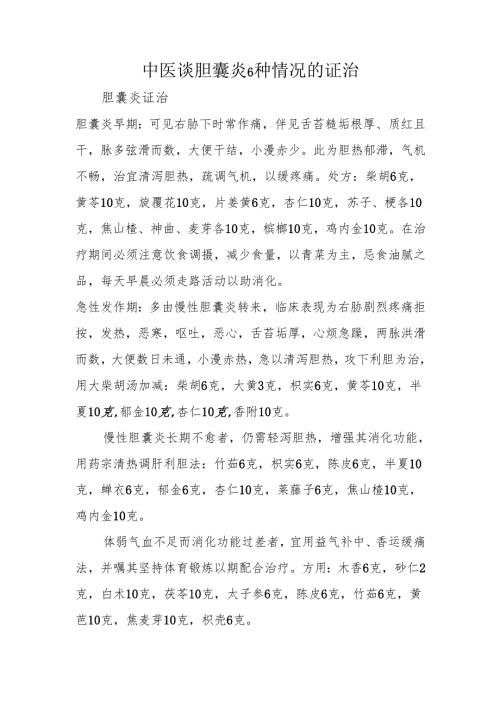 中医谈胆囊炎6种情况的证治

胆囊炎证治

胆囊炎早期：可见右胁下时常作痛，伴见舌苔糙垢根厚、质红且干，脉多弦滑而数，大便干结，小溲赤少。此为胆热郁滞，气机不畅，治宜清泻胆热，疏调气机，以缓疼痛。处方：柴胡6克，黄芩10克，旋覆花10克，片姜黄6克，杏仁10克，苏子、梗各10克，焦山楂、神曲、麦芽各10克，槟榔10克，鸡内金10克。在治疗期间必须注意饮食调摄，减少食量，以青菜为主，忌食油腻之品，每天早晨必须走路活动以助消化。

急性发作期：多由慢性胆囊炎转来，临床表现为右胁剧烈疼痛拒按，发热，恶寒，呕吐，恶心，舌苔垢厚，心烦急躁，两脉洪滑而数，大便数日未通，小溲赤热，急以清泻胆热，攻下利胆为治，用大柴胡汤加减：柴胡6克，大黄3克，枳实6克，黄芩10克，半夏10克，郁金10克，杏仁10克，香附10克。

慢性胆囊炎长期不愈者，仍需轻泻胆热，增强其消化功能，用药宗清热调肝利胆法：竹茹6克，枳实6克，陈皮6克，半夏10克，蝉衣6克，郁金6克，杏仁10克，莱菔子6克，焦山楂10克，鸡内金10克。

体弱气血不足而消化功能过差者，宜用益气补中、香运缓痛法，并嘱其坚持体育锻炼以期配合治疗。方用：木香6克，砂仁2克，白术10克，茯苓10克，太子参6克，陈皮6克，竹茹6克，黄芭10克，焦麦芽10克，枳壳6克。